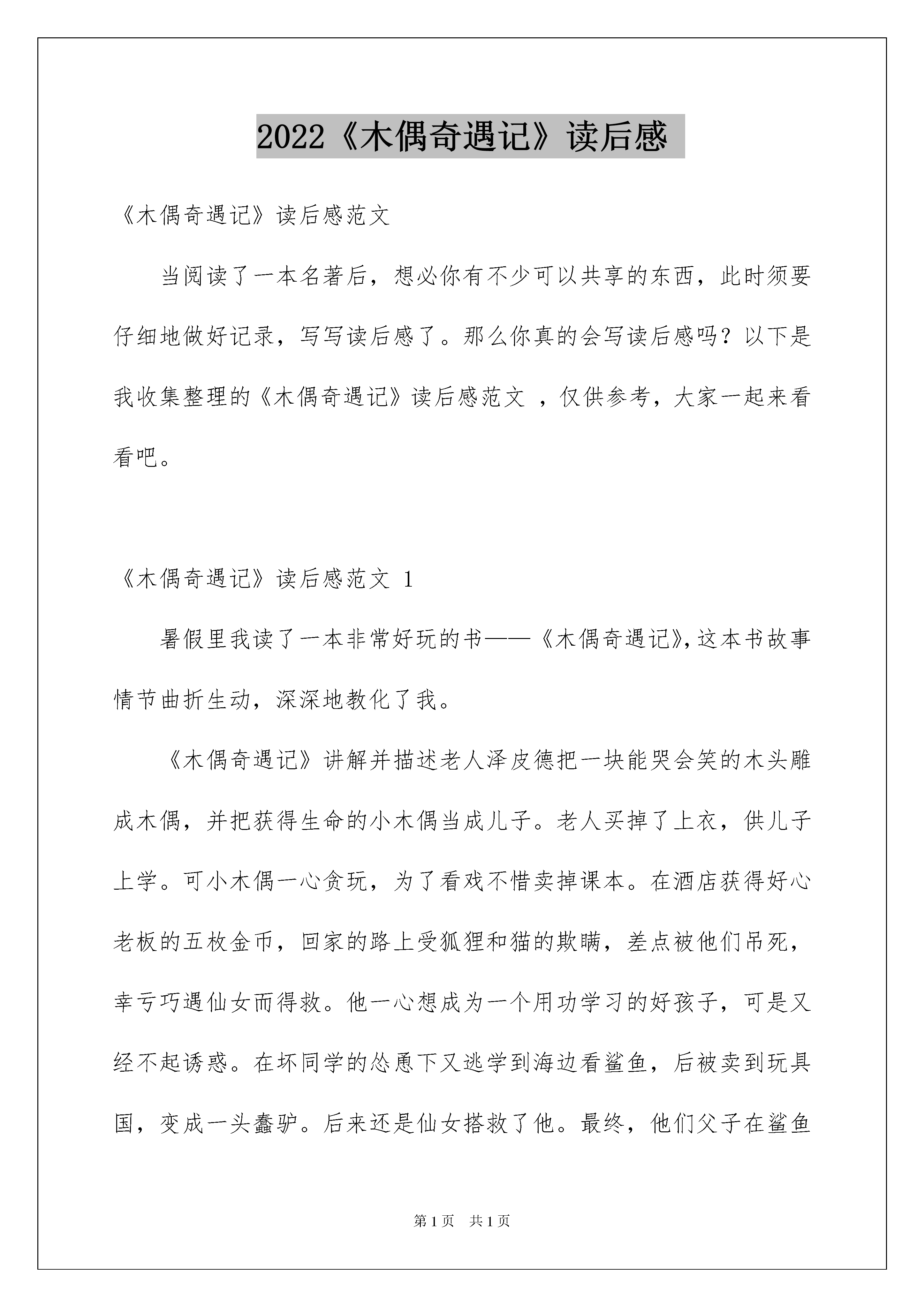 2022《木偶奇遇记》读后感

《木偶奇遇记》读后感范文

当阅读了一本名著后，想必你有不少可以共享的东西，此时须要仔细地做好记录，写写读后感了。那么你真的会写读后感吗？以下是我收集整理的《木偶奇遇记》读后感范文 ，仅供参考，大家一起来看看吧。

《木偶奇遇记》读后感范文 1

暑假里我读了一本非常好玩的书——《木偶奇遇记》,这本书故事情节曲折生动，深深地教化了我。

《木偶奇遇记》讲解并描述老人泽皮德把一块能哭会笑的木头雕成木偶，并把获得生命的小木偶当成儿子。老人买掉了上衣，供儿子上学。可小木偶一心贪玩，为了看戏不惜卖掉课本。在酒店获得好心老板的五枚金币，回家的路上受狐狸和猫的欺瞒，差点被他们吊死，幸亏巧遇仙女而得救。他一心想成为一个用功学习的好孩子，可是又经不起诱惑。在坏同学的怂恿下又逃学到海边看鲨鱼，后被卖到玩具国，变成一头蠢驴。后来还是仙女搭救了他。最终，他们父子在鲨鱼

第 1 页　共 1 页